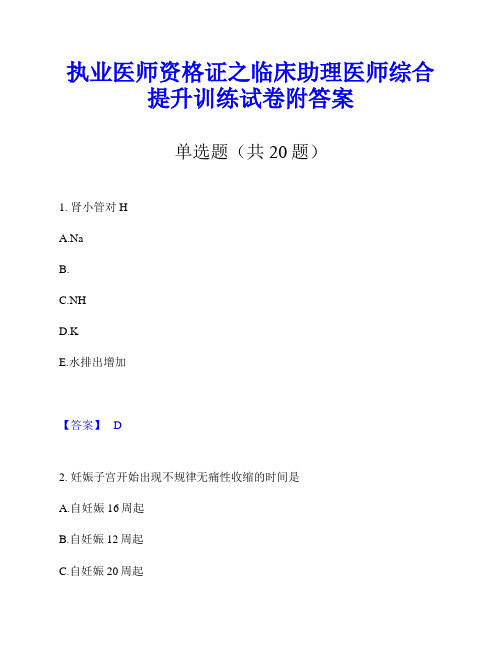 执业医师资格证之临床助理医师综合提升训练试卷附答案

单选题（共 20 题）

1. 肾小管对 H

A.Na

B.

C.NH

D.K

E.水排出增加

【答案】 D

2. 妊娠子宫开始出现不规律无痛性收缩的时间是

A.自妊娠 16 周起

B.自妊娠 12 周起

C.自妊娠 20 周起